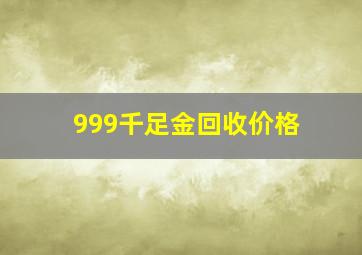 999千足金回收价格